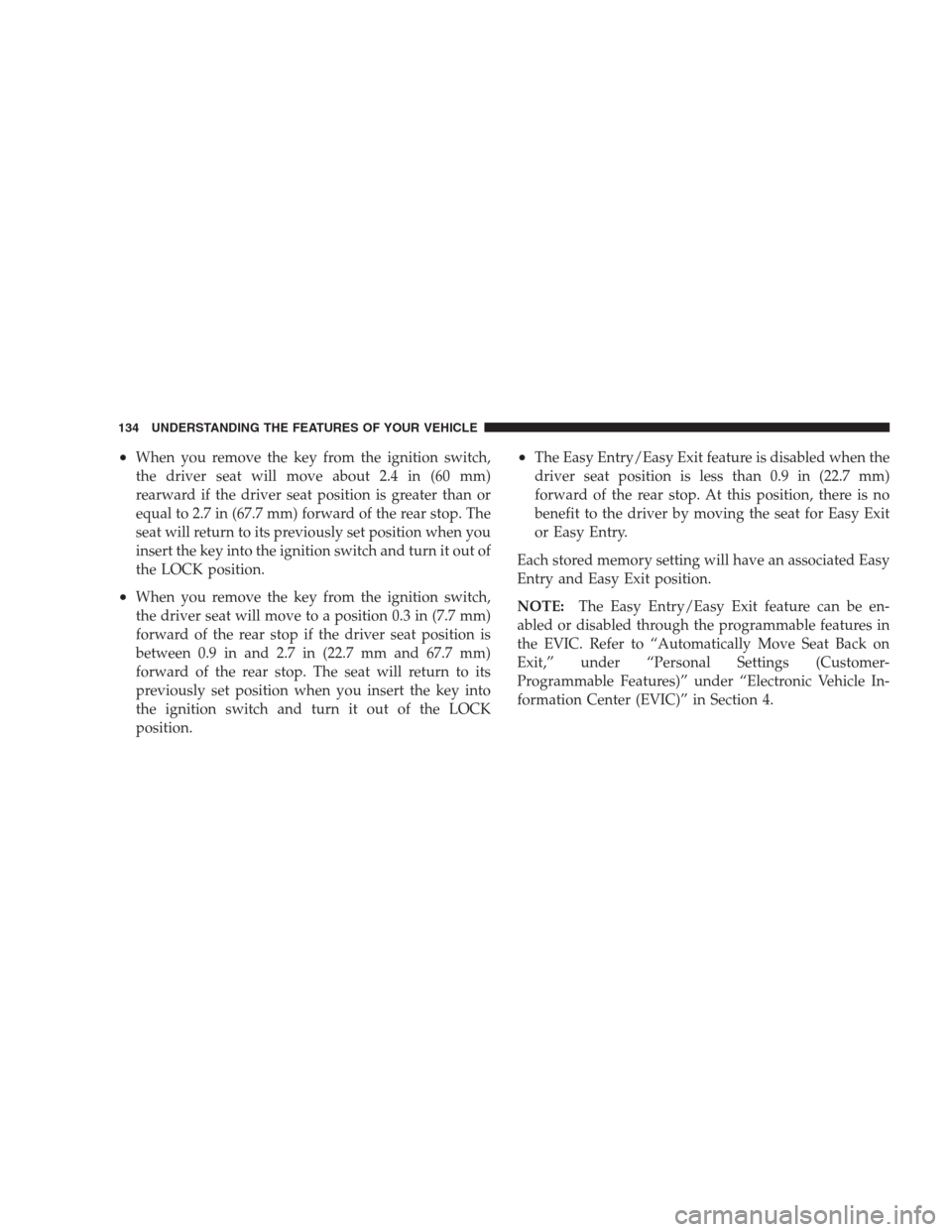 134 UNDERSTANDING THE FEATURES OF YOUR VEHICLE

• When you remove the key from the ignition switch, the driver seat will move about 2.4 in (60 mm) rearward if the driver seat position is greater than or equal to 2.7 in (67.7 mm) forward of the rear stop. The seat will return to its previously set position when you insert the key into the ignition switch and turn it out of the LOCK position.

• When you remove the key from the ignition switch, the driver seat will move to a position 0.3 in (7.7 mm) forward of the rear stop if the driver seat position is between 0.9 in and 2.7 in (22.7 mm and 67.7 mm) forward of the rear stop. The seat will return to its previously set position when you insert the key into the ignition switch and turn it out of the LOCK position.

• The Easy Entry/Easy Exit feature is disabled when the driver seat position is less than 0.9 in (22.7 mm) forward of the rear stop. At this position, there is no benefit to the driver by moving the seat for Easy Exit or Easy Entry.

Each stored memory setting will have an associated Easy Entry and Easy Exit position.

NOTE: The Easy Entry/Easy Exit feature can be enabled or disabled through the programmable features in the EVIC. Refer to “Automatically Move Seat Back on Exit,” under “Personal Settings (Customer-Programmable Features)” under “Electronic Vehicle Information Center (EVIC)” in Section 4.

carmanualsonline.info